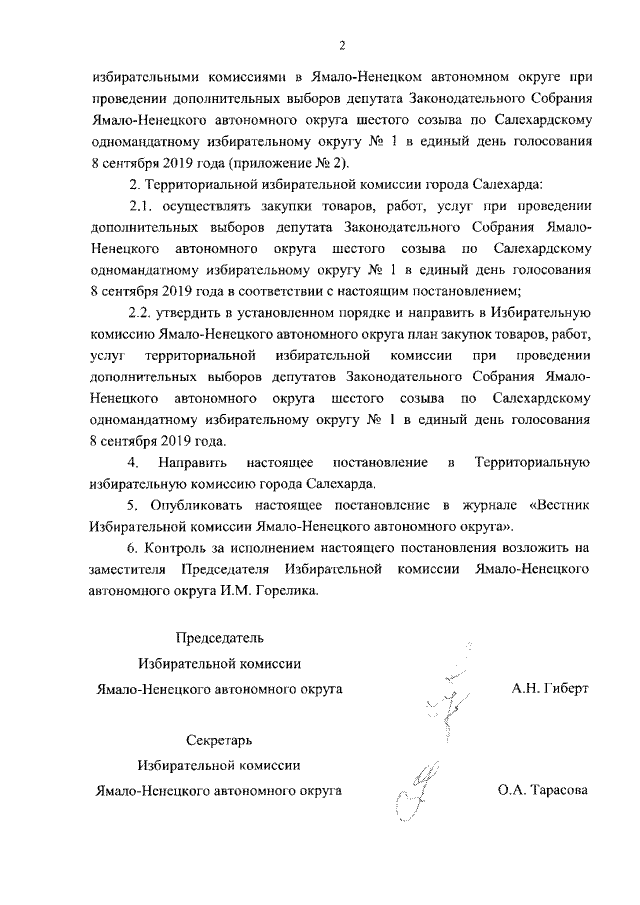 2

избирательными комиссиями в Ямало-Ненецком автономном округе при проведении дополнительных выборов депутата Законодательного Собрания Ямало-Ненецкого автономного округа шестого созыва по Салехардскому одномандатному избирательному округу № 1 в единый день голосования 8 сентября 2019 года (приложение № 2).

2. Территориальной избирательной комиссии города Салехарда:

2.1. осуществлять закупки товаров, работ, услуг при проведении дополнительных выборов депутата Законодательного Собрания Ямало-Ненецкого автономного округа шестого созыва по Салехардскому одномандатному избирательному округу № 1 в единый день голосования 8 сентября 2019 года в соответствии с настоящим постановлением;

2.2. утвердить в установленном порядке и направить в Избирательную комиссию Ямало-Ненецкого автономного округа план закупок товаров, работ, услуг территориальной избирательной комиссии при проведении дополнительных выборов депутатов Законодательного Собрания Ямало-Ненецкого автономного округа шестого созыва по Салехардскому одномандатному избирательному округу № 1 в единый день голосования 8 сентября 2019 года.

4. Направить настоящее постановление в Территориальную избирательную комиссию города Салехарда.

5. Опубликовать настоящее постановление в журнале «Вестник Избирательной комиссии Ямало-Ненецкого автономного округа».

6. Контроль за исполнением настоящего постановления возложить на заместителя Председателя Избирательной комиссии Ямало-Ненецкого автономного округа И.М. Горелика.

Председатель
Избирательной комиссии
Ямало-Ненецкого автономного округа А.Н. Гиберт

Секретарь
Избирательной комиссии
Ямало-Ненецкого автономного округа О.А. Тарасова